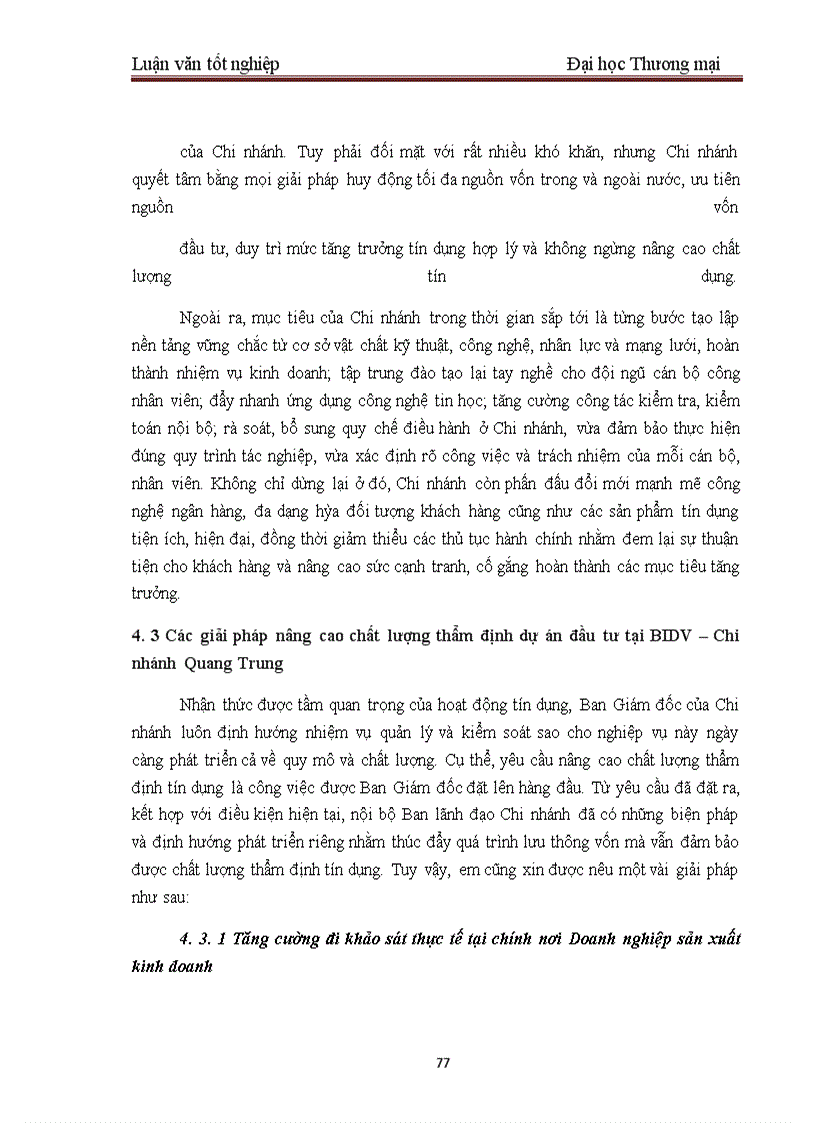 Luận văn tốt nghiệp Đại học Thương mại

của Chi nhánh. Tuy phải đối mặt với rất nhiều khó khăn, nhưng Chi nhánh quyết tâm bằng mọi giải pháp huy động tối đa nguồn vốn trong và ngoài nước, ưu tiên nguồn vốn

đầu tư, duy trì mức tăng trưởng tín dụng hợp lý và không ngừng nâng cao chất lượng tín dụng.

Ngoài ra, mục tiêu của Chi nhánh trong thời gian sắp tới là từng bước tạo lập nền tảng vững chắc từ cơ sở vật chất kỹ thuật, công nghệ, nhân lực và mạng lưới, hoàn thành nhiệm vụ kinh doanh; tập trung đào tạo lại tay nghề cho đội ngũ cán bộ công nhân viên; đẩy nhanh ứng dụng công nghệ tin học; tăng cường công tác kiểm tra, kiểm toán nội bộ; rà soát, bổ sung quy chế điều hành ở Chi nhánh, vừa đảm bảo thực hiện đúng quy trình tác nghiệp, vừa xác định rõ công việc và trách nhiệm của mỗi cán bộ, nhân viên. Không chỉ dừng lại ở đó, Chi nhánh còn phấn đấu đổi mới mạnh mẽ công nghệ ngân hàng, đa dạng hýa đối tượng khách hàng cũng như các sản phẩm tín dụng tiện ích, hiện đại, đồng thời giảm thiểu các thủ tục hành chính nhằm đem lại sự thuận tiện cho khách hàng và nâng cao sức cạnh tranh, cố gắng hoàn thành các mục tiêu tăng trưởng.

4. 3 Các giải pháp nâng cao chất lượng thẩm định dự án đầu tư tại BIDV – Chi nhánh Quang Trung

Nhận thức được tầm quan trọng của hoạt động tín dụng, Ban Giám đốc của Chi nhánh luôn định hướng nhiệm vụ quản lý và kiểm soát sao cho nghiệp vụ này ngày càng phát triển cả về quy mô và chất lượng. Cụ thể, yêu cầu nâng cao chất lượng thẩm định tín dụng là công việc được Ban Giám đốc đặt lên hàng đầu. Từ yêu cầu đã đặt ra, kết hợp với điều kiện hiện tại, nội bộ Ban lãnh đạo Chi nhánh đã có những biện pháp và định hướng phát triển riêng nhằm thúc đẩy quá trình lưu thông vốn mà vẫn đảm bảo được chất lượng thẩm định tín dụng. Tuy vậy, em cũng xin được nêu một vài giải pháp như sau:

4. 3. 1 Tăng cường đi khảo sát thực tế tại chính nơi Doanh nghiệp sản xuất kinh doanh

77